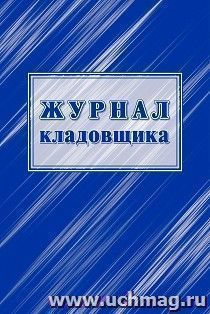 ЖУРНАЛ
кладовщика

www.uchmag.ru